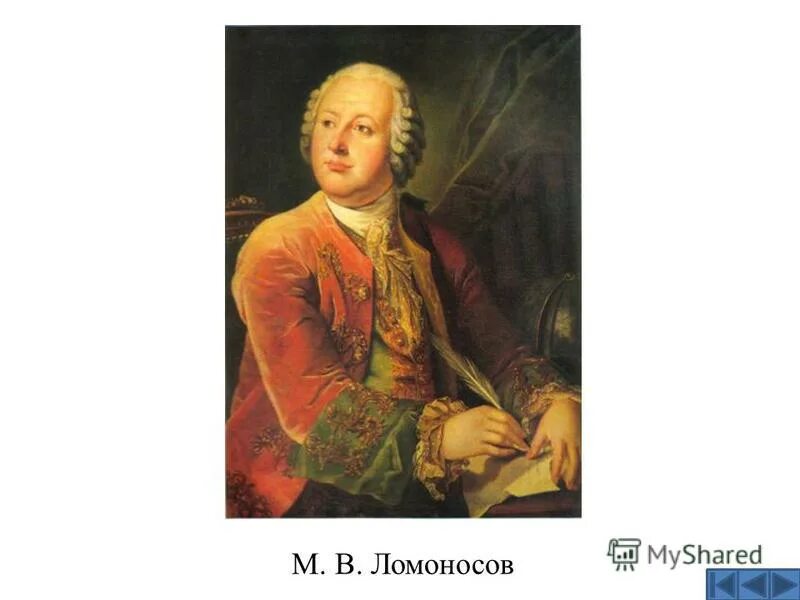 М. В. Ломоносов

MyShared